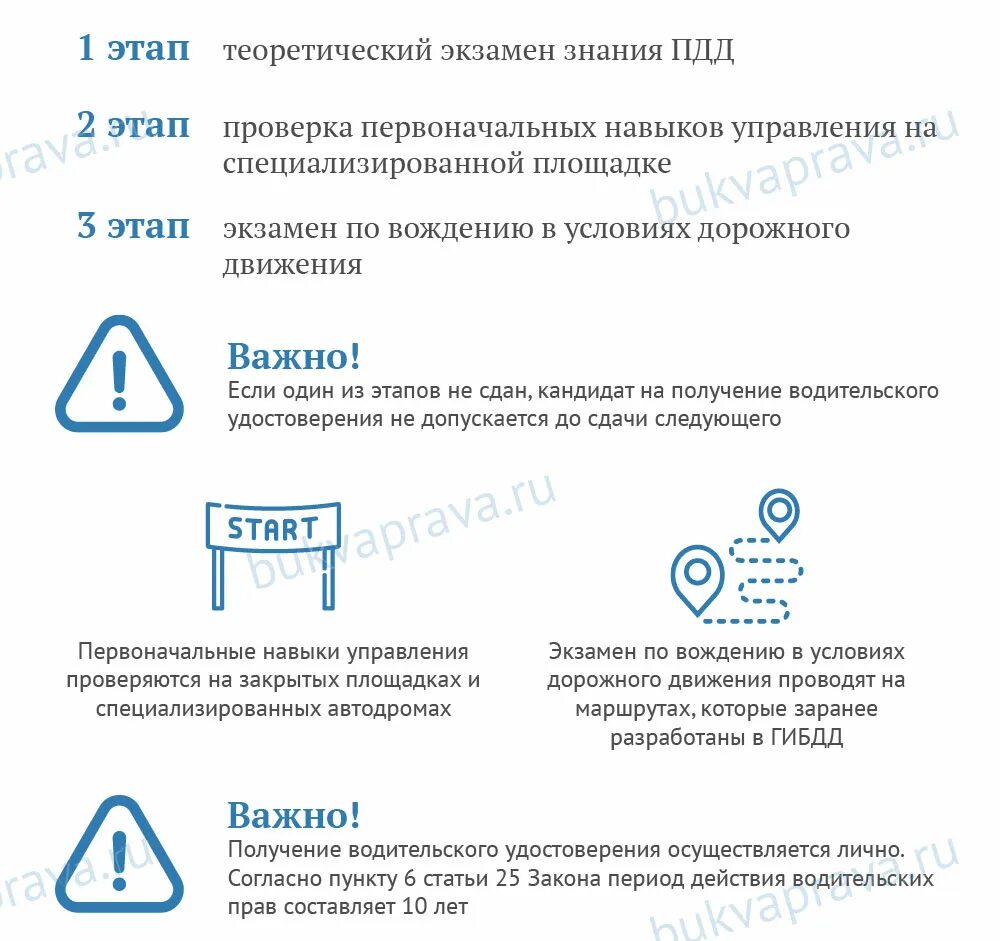 1 этап теоретический экзамен знания ПДД

2 этап проверка первоначальных навыков управления на специализированной площадке

3 этап экзамен по вождению в условиях дорожного движения

Важно!
Если один из этапов не сдан, кандидат на получение водительского удостоверения не допускается до сдачи следующего

START

Первоначальные навыки управления проверяются на закрытых площадках и специализированных автодромах

Экзамен по вождению в условиях дорожного движения проводят на маршрутах, которые заранее разработаны в ГИБДД

Важно!
Получение водительского удостоверения осуществляется лично. Согласно пункту 6 статьи 25 Закона период действия водительских прав составляет 10 лет

bukvaprava.ru
bukvaprava.ru
bukvaprava.ru
bukvaprava.ru
bukvaprava.ru